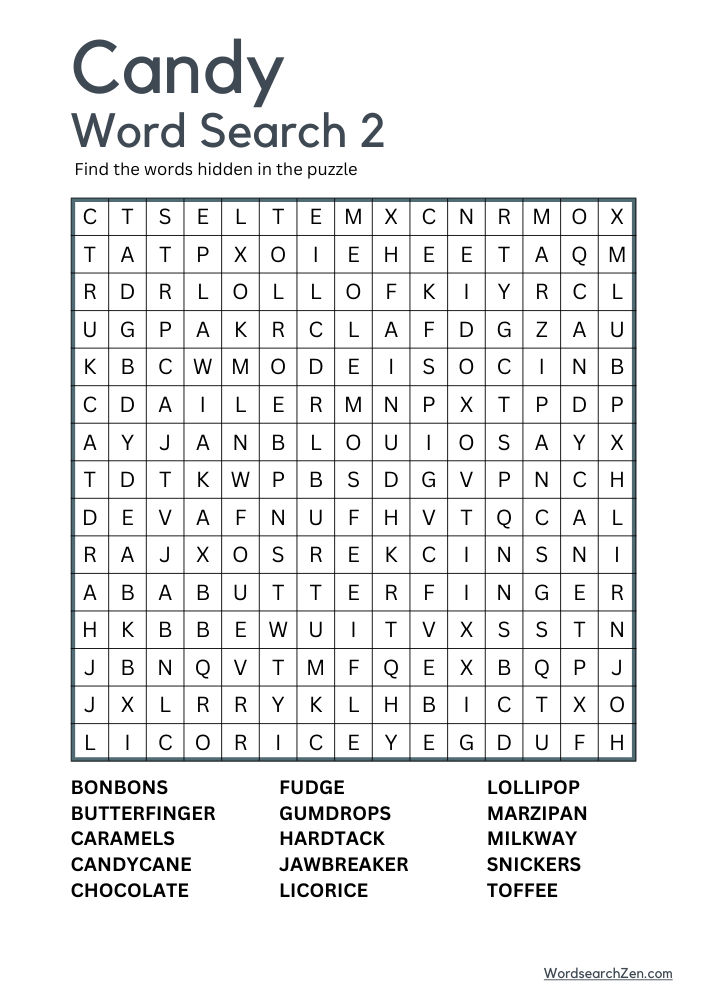 Candy
Word Search 2

Find the words hidden in the puzzle

| C | T | S | E | L | T | E | M | X | C | N | R | M | O | X |
|---|---|---|---|---|---|---|---|---|---|---|---|---|---|---|
| T | A | T | P | X | O | I | E | H | E | E | T | A | Q | M |
| R | D | R | L | O | L | L | O | F | K | I | Y | R | C | L |
| U | G | P | A | K | R | C | L | A | F | D | G | Z | A | U |
| K | B | C | W | M | O | D | E | I | S | O | C | I | N | B |
| C | D | A | I | L | E | R | M | N | P | X | T | P | D | P |
| A | Y | J | A | N | B | L | O | U | I | O | S | A | Y | X |
| T | D | T | K | W | P | B | S | D | G | V | P | N | C | H |
| D | E | V | A | F | N | U | F | H | V | T | Q | C | A | L |
| R | A | J | X | O | S | R | E | K | C | I | N | S | N | I |
| A | B | A | B | U | T | T | E | R | F | I | N | G | E | R |
| H | K | B | B | E | W | U | I | T | V | X | S | S | T | N |
| J | B | N | Q | V | T | M | F | Q | E | X | B | Q | P | J |
| J | X | L | R | R | Y | K | L | H | B | I | C | T | X | O |
| L | I | C | O | R | I | C | E | Y | E | G | D | U | F | H |

BONBONS
BUTTERFINGER
CARAMELS
CANDYCANE
CHOCOLATE

FUDGE
GUMDROPS
HARDTACK
JAWBREAKER
LICORICE

LOLLIPOP
MARZIPAN
MILKWAY
SNICKERS
TOFFEE

WordsearchZen.com